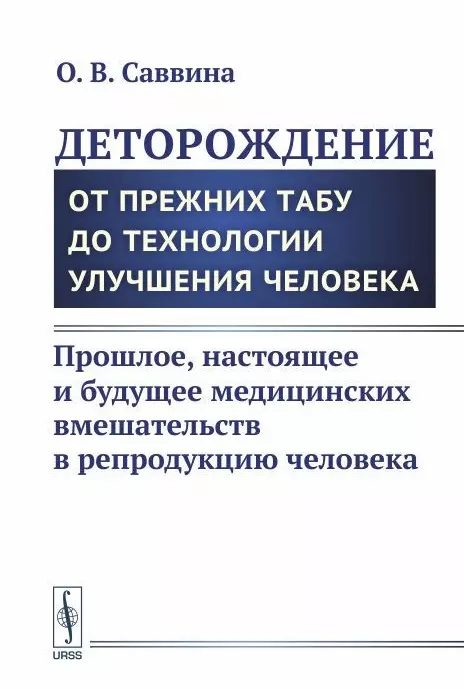 О. В. Саввина

ДЕТОРОЖДЕНИЕ

ОТ ПРЕЖНИХ ТАБУ ДО ТЕХНОЛОГИИ УЛУЧШЕНИЯ ЧЕЛОВЕКА

Прошлое, настоящее и будущее медицинских вмешательств в репродукцию человека

URSS